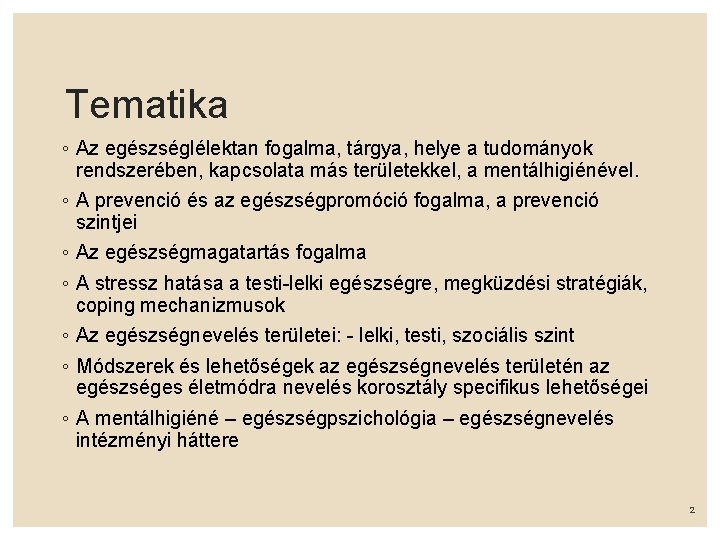 Tematika

◦ Az egészséglélektan fogalma, tárgya, helye a tudományok rendszerében, kapcsolata más területekkel, a mentálhigiénével.

◦ A prevenció és az egészségpromóció fogalma, a prevenció szintjei

◦ Az egészségmagatartás fogalma

◦ A stressz hatása a testi-lelki egészségre, megküzdési stratégiák, coping mechanizmusok

◦ Az egészségnevelés területei: - lelki, testi, szociális szint

◦ Módszerek és lehetőségek az egészségnevelés területén az egészséges életmódra nevelés korosztály specifikus lehetőségei

◦ A mentálhigiéné – egészségpszichológia – egészségnevelés intézményi háttere

2